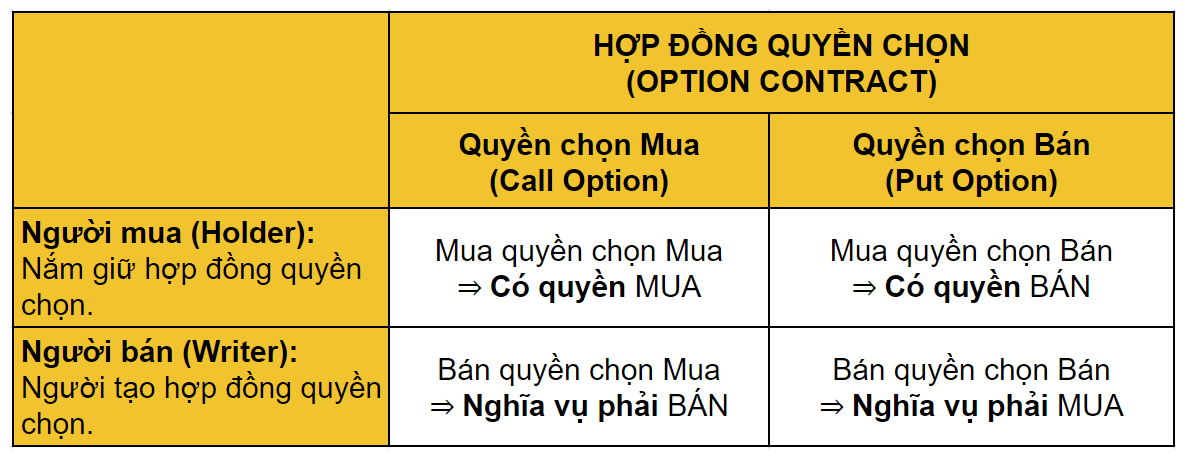 | | HỢP ĐỒNG QUYỀN CHỌN (OPTION CONTRACT) | |
|---|---|---|
| | Quyền chọn Mua (Call Option) | Quyền chọn Bán (Put Option) |
| Người mua (Holder): Nắm giữ hợp đồng quyền chọn. | Mua quyền chọn Mua ⇒ Có quyền MUA | Mua quyền chọn Bán ⇒ Có quyền BÁN |
| Người bán (Writer): Người tạo hợp đồng quyền chọn. | Bán quyền chọn Mua ⇒ Nghĩa vụ phải BÁN | Bán quyền chọn Bán ⇒ Nghĩa vụ phải MUA |